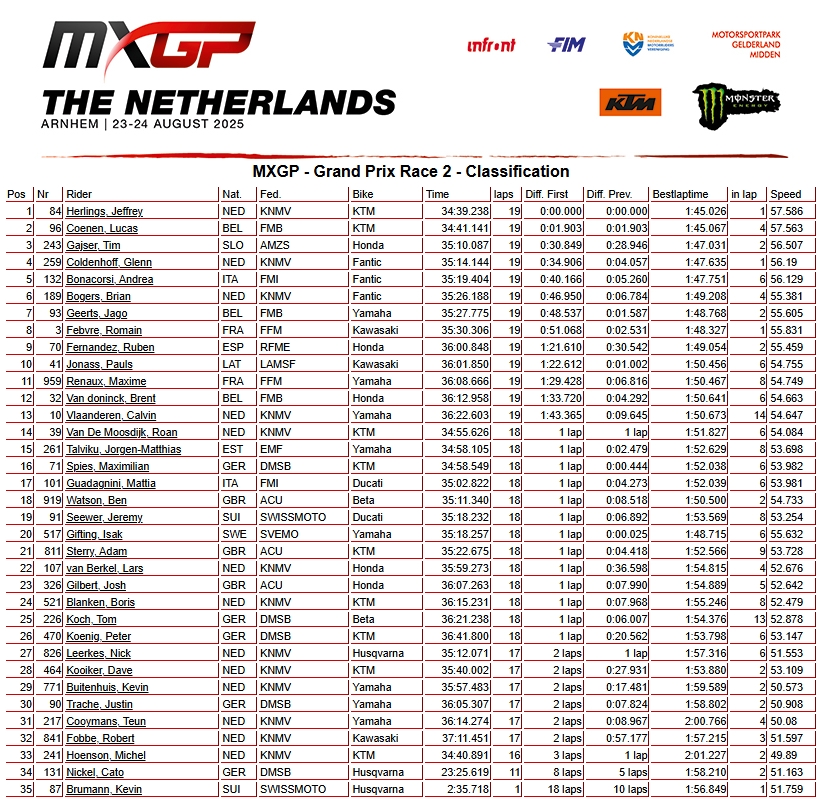 MXGP

THE NETHERLANDS
ARNHEM | 23-24 AUGUST 2025

infront

FIM

KN

MOTORSPORTPARK GELDERLAND MIDDEN

KTM

MONSTER ENERGY

MXGP - Grand Prix Race 2 - Classification

| Pos | Nr | Rider | Nat. | Fed. | Bike | Time | laps | Diff. First | Diff. Prev. | Bestlaptime | in lap | Speed |
|---|---|---|---|---|---|---|---|---|---|---|---|---|
| 1 | 84 | Herlings, Jeffrey | NED | KNMV | KTM | 34:39.238 | 19 | 0:00.000 | 0:00.000 | 1:45.026 | 1 | 57.586 |
| 2 | 96 | Coenen, Lucas | BEL | FMB | KTM | 34:41.141 | 19 | 0:01.903 | 0:01.903 | 1:45.067 | 4 | 57.563 |
| 3 | 243 | Gajser, Tim | SLO | AMZS | Honda | 35:10.087 | 19 | 0:30.849 | 0:28.946 | 1:47.031 | 2 | 56.507 |
| 4 | 259 | Coldenhoff, Glenn | NED | KNMV | Fantic | 35:14.144 | 19 | 0:34.906 | 0:04.057 | 1:47.635 | 1 | 56.19 |
| 5 | 132 | Bonacorsi, Andrea | ITA | FMI | Fantic | 35:19.404 | 19 | 0:40.166 | 0:05.260 | 1:47.751 | 6 | 56.129 |
| 6 | 189 | Bogers, Brian | NED | KNMV | Fantic | 35:26.188 | 19 | 0:46.950 | 0:06.784 | 1:49.208 | 4 | 55.381 |
| 7 | 93 | Geerts, Jago | BEL | FMB | Yamaha | 35:27.775 | 19 | 0:48.537 | 0:01.587 | 1:48.768 | 2 | 55.605 |
| 8 | 3 | Febvre, Romain | FRA | FFM | Kawasaki | 35:30.306 | 19 | 0:51.068 | 0:02.531 | 1:48.327 | 1 | 55.831 |
| 9 | 70 | Fernandez, Ruben | ESP | RFME | Honda | 36:00.848 | 19 | 1:21.610 | 0:30.542 | 1:49.054 | 2 | 55.459 |
| 10 | 41 | Jonass, Pauls | LAT | LAMSF | Kawasaki | 36:01.850 | 19 | 1:22.612 | 0:01.002 | 1:50.456 | 6 | 54.755 |
| 11 | 959 | Renaux, Maxime | FRA | FFM | Yamaha | 36:08.666 | 19 | 1:29.428 | 0:06.816 | 1:50.467 | 8 | 54.749 |
| 12 | 32 | Van doninck, Brent | BEL | FMB | Honda | 36:12.958 | 19 | 1:33.720 | 0:04.292 | 1:50.641 | 6 | 54.663 |
| 13 | 10 | Vlaanderen, Calvin | NED | KNMV | Yamaha | 36:22.603 | 19 | 1:43.365 | 0:09.645 | 1:50.673 | 14 | 54.647 |
| 14 | 39 | Van De Moosdijk, Roan | NED | KNMV | KTM | 34:55.626 | 18 | 1 lap | 1 lap | 1:51.827 | 6 | 54.084 |
| 15 | 261 | Talviku, Jorgen-Matthias | EST | EMF | Yamaha | 34:58.105 | 18 | 1 lap | 0:02.479 | 1:52.629 | 8 | 53.698 |
| 16 | 71 | Spies, Maximilian | GER | DMSB | KTM | 34:58.549 | 18 | 1 lap | 0:00.444 | 1:52.038 | 6 | 53.982 |
| 17 | 101 | Guadagnini, Mattia | ITA | FMI | Ducati | 35:02.822 | 18 | 1 lap | 0:04.273 | 1:52.039 | 6 | 53.981 |
| 18 | 919 | Watson, Ben | GBR | ACU | Beta | 35:11.340 | 18 | 1 lap | 0:08.518 | 1:50.500 | 2 | 54.733 |
| 19 | 91 | Seewer, Jeremy | SUI | SWISSMOTO | Ducati | 35:18.232 | 18 | 1 lap | 0:06.892 | 1:53.569 | 8 | 53.254 |
| 20 | 517 | Gifting, Isak | SWE | SVEMO | Yamaha | 35:18.257 | 18 | 1 lap | 0:00.025 | 1:48.715 | 6 | 55.632 |
| 21 | 811 | Sterry, Adam | GBR | ACU | KTM | 35:22.675 | 18 | 1 lap | 0:04.418 | 1:52.566 | 9 | 53.728 |
| 22 | 107 | van Berkel, Lars | NED | KNMV | Honda | 35:59.273 | 18 | 1 lap | 0:36.598 | 1:54.815 | 4 | 52.676 |
| 23 | 326 | Gilbert, Josh | GBR | ACU | Honda | 36:07.263 | 18 | 1 lap | 0:07.990 | 1:54.889 | 5 | 52.642 |
| 24 | 521 | Blanken, Boris | NED | KNMV | KTM | 36:15.231 | 18 | 1 lap | 0:07.968 | 1:55.246 | 8 | 52.479 |
| 25 | 226 | Koch, Tom | GER | DMSB | Beta | 36:21.238 | 18 | 1 lap | 0:06.007 | 1:54.376 | 13 | 52.878 |
| 26 | 470 | Koenig, Peter | GER | DMSB | KTM | 36:41.800 | 18 | 1 lap | 0:20.562 | 1:53.798 | 6 | 53.147 |
| 27 | 826 | Leerkes, Nick | NED | KNMV | Husqvarna | 35:12.071 | 17 | 2 laps | 1 lap | 1:57.316 | 6 | 51.553 |
| 28 | 464 | Kooiker, Dave | NED | KNMV | KTM | 35:40.002 | 17 | 2 laps | 0:27.931 | 1:53.880 | 2 | 53.109 |
| 29 | 771 | Buitenhuis, Kevin | NED | KNMV | Yamaha | 35:57.483 | 17 | 2 laps | 0:17.481 | 1:59.589 | 2 | 50.573 |
| 30 | 90 | Trache, Justin | GER | DMSB | Yamaha | 36:05.307 | 17 | 2 laps | 0:07.824 | 1:58.802 | 2 | 50.908 |
| 31 | 217 | Cooymans, Teun | NED | KNMV | Yamaha | 36:14.274 | 17 | 2 laps | 0:08.967 | 2:00.766 | 4 | 50.08 |
| 32 | 841 | Fobbe, Robert | NED | KNMV | Kawasaki | 37:11.451 | 17 | 2 laps | 0:57.177 | 1:57.215 | 3 | 51.597 |
| 33 | 241 | Hoenson, Michel | NED | KNMV | KTM | 34:40.891 | 16 | 3 laps | 1 lap | 2:01.227 | 2 | 49.89 |
| 34 | 131 | Nickel, Cato | GER | DMSB | Husqvarna | 23:25.619 | 11 | 8 laps | 5 laps | 1:58.210 | 2 | 51.163 |
| 35 | 87 | Brumann, Kevin | SUI | SWISSMOTO | Husqvarna | 2:35.718 | 1 | 18 laps | 10 laps | 1:56.849 | 1 | 51.759 |